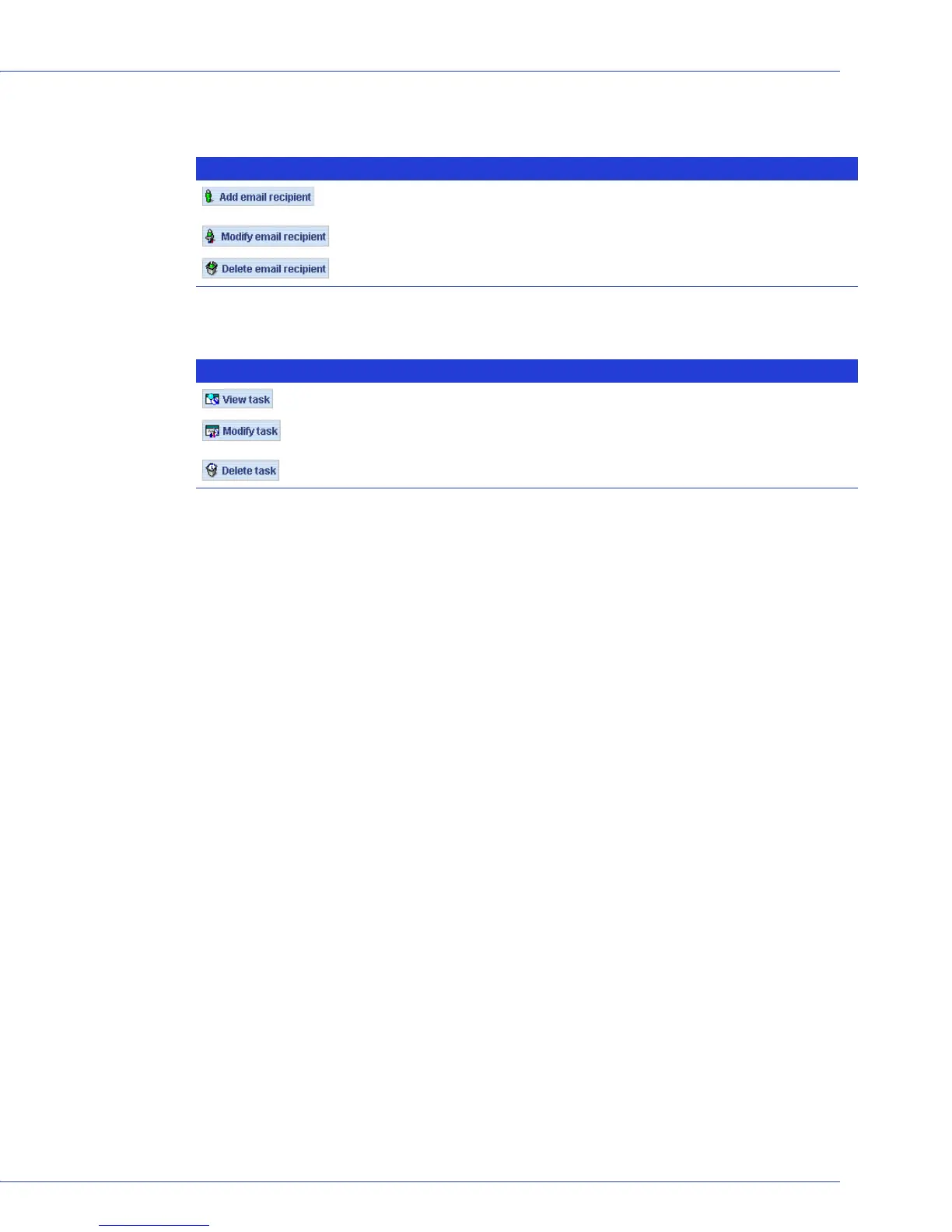 Add email recipient

Modify email recipient

Delete email recipient

View task

Modify task

Delete task